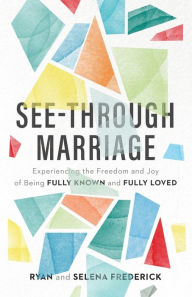 SEE-THROUGH MARRIAGE

Experiencing the Freedom and Joy of Being FULLY KNOWN and FULLY LOVED

RYAN and SELENA FREDERICK